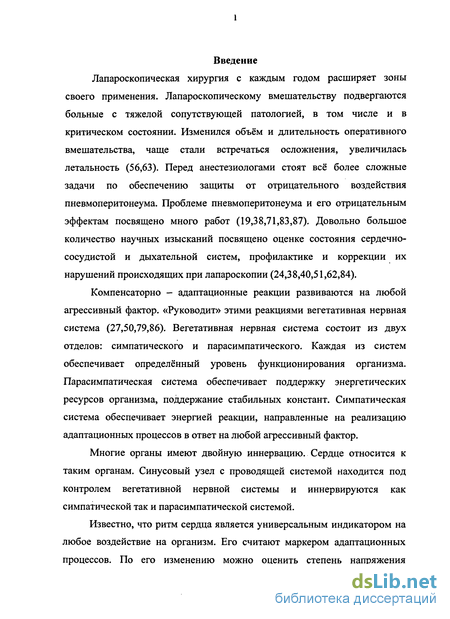 1

Введение

Лапароскопическая хирургия с каждым годом расширяет зоны своего применения. Лапароскопическому вмешательству подвергаются больные с тяжелой сопутствующей патологией, в том числе и в критическом состоянии. Изменился объём и длительность оперативного вмешательства, чаще стали встречаться осложнения, увеличилась летальность (56,63). Перед анестезиологами стоят всё более сложные задачи по обеспечению защиты от отрицательного воздействия пневмоперитонеума. Проблеме пневмоперитонеума и его отрицательным эффектам посвящено много работ (19,38,71,83,87). Довольно большое количество научных изысканий посвящено оценке состояния сердечно-сосудистой и дыхательной систем, профилактике и коррекции их нарушений происходящих при лапароскопии (24,38,40,51,62,84).

Компенсаторно – адаптационные реакции развиваются на любой агрессивный фактор. «Руководит» этими реакциями вегетативная нервная система (27,50,79,86). Вегетативная нервная система состоит из двух отделов: симпатического и парасимпатического. Каждая из систем обеспечивает определённый уровень функционирования организма. Парасимпатическая система обеспечивает поддержку энергетических ресурсов организма, поддержание стабильных констант. Симпатическая система обеспечивает энергией реакции, направленные на реализацию адаптационных процессов в ответ на любой агрессивный фактор.

Многие органы имеют двойную иннервацию. Сердце относится к таким органам. Синусовый узел с проводящей системой находится под контролем вегетативной нервной системы и иннервируются как симпатической так и парасимпатической системой.

Известно, что ритм сердца является универсальным индикатором на любое воздействие на организм. Его считают маркером адаптационных процессов. По его изменению можно оценить степень напряжения

dsLib.net
библиотека диссертаций